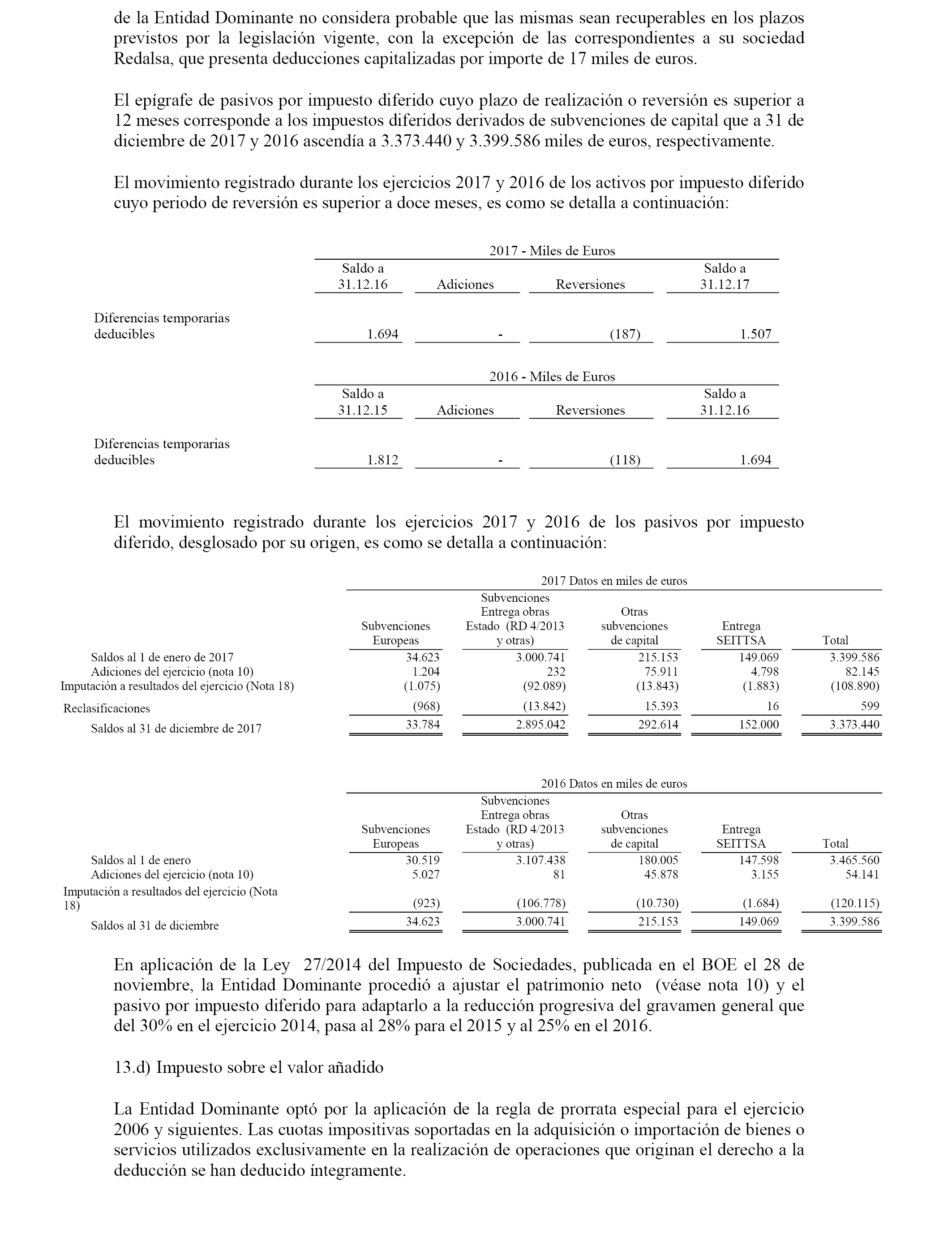 de la Entidad Dominante no considera probable que las mismas sean recuperables en los plazos previstos por la legislación vigente, con la excepción de las correspondientes a su sociedad Redalsa, que presenta deducciones capitalizadas por importe de 17 miles de euros.

El epígrafe de pasivos por impuesto diferido cuyo plazo de realización o reversión es superior a 12 meses corresponde a los impuestos diferidos derivados de subvenciones de capital que a 31 de diciembre de 2017 y 2016 ascendía a 3.373.440 y 3.399.586 miles de euros, respectivamente.

El movimiento registrado durante los ejercicios 2017 y 2016 de los activos por impuesto diferido cuyo periodo de reversión es superior a doce meses, es como se detalla a continuación:

2017 - Miles de Euros

| | Saldo a 31.12.16 | Adiciones | Reversiones | Saldo a 31.12.17 |
|---|---|---|---|---|
| Diferencias temporarias deducibles | 1.694 | - | (187) | 1.507 |

2016 - Miles de Euros

| | Saldo a 31.12.15 | Adiciones | Reversiones | Saldo a 31.12.16 |
|---|---|---|---|---|
| Diferencias temporarias deducibles | 1.812 | - | (118) | 1.694 |

El movimiento registrado durante los ejercicios 2017 y 2016 de los pasivos por impuesto diferido, desglosado por su origen, es como se detalla a continuación:

2017 Datos en miles de euros

| | Subvenciones Europeas | Subvenciones Entrega obras Estado (RD 4/2013 y otras) | Otras subvenciones de capital | Entrega SEITTSA | Total |
|---|---|---|---|---|---|
| Saldos al 1 de enero de 2017 | 34.623 | 3.000.741 | 215.153 | 149.069 | 3.399.586 |
| Adiciones del ejercicio (nota 10) | 1.204 | 232 | 75.911 | 4.798 | 82.145 |
| Imputación a resultados del ejercicio (Nota 18) | (1.075) | (92.089) | (13.843) | (1.883) | (108.890) |
| Reclasificaciones | (968) | (13.842) | 15.393 | 16 | 599 |
| Saldos al 31 de diciembre de 2017 | 33.784 | 2.895.042 | 292.614 | 152.000 | 3.373.440 |

2016 Datos en miles de euros

| | Subvenciones Europeas | Subvenciones Entrega obras Estado (RD 4/2013 y otras) | Otras subvenciones de capital | Entrega SEITTSA | Total |
|---|---|---|---|---|---|
| Saldos al 1 de enero | 30.519 | 3.107.438 | 180.005 | 147.598 | 3.465.560 |
| Adiciones del ejercicio (nota 10) | 5.027 | 81 | 45.878 | 3.155 | 54.141 |
| Imputación a resultados del ejercicio (Nota 18) | (923) | (106.778) | (10.730) | (1.684) | (120.115) |
| Saldos al 31 de diciembre | 34.623 | 3.000.741 | 215.153 | 149.069 | 3.399.586 |

En aplicación de la Ley 27/2014 del Impuesto de Sociedades, publicada en el BOE el 28 de noviembre, la Entidad Dominante procedió a ajustar el patrimonio neto (véase nota 10) y el pasivo por impuesto diferido para adaptarlo a la reducción progresiva del gravamen general que del 30% en el ejercicio 2014, pasa al 28% para el 2015 y al 25% en el 2016.

13.d) Impuesto sobre el valor añadido

La Entidad Dominante optó por la aplicación de la regla de prorrata especial para el ejercicio 2006 y siguientes. Las cuotas impositivas soportadas en la adquisición o importación de bienes o servicios utilizados exclusivamente en la realización de operaciones que originan el derecho a la deducción se han deducido íntegramente.